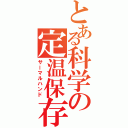 とある科学の定温保存
サーマルハンド